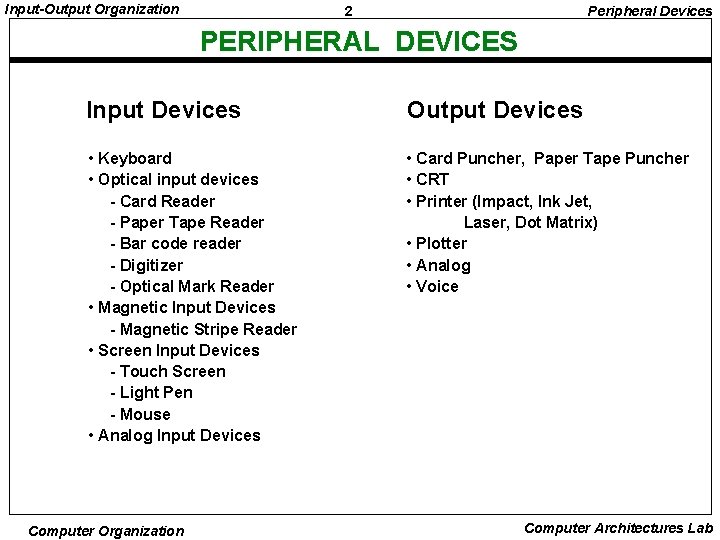 Input-Output Organization 2 Peripheral Devices

PERIPHERAL DEVICES

Input Devices

• Keyboard
• Optical input devices
 - Card Reader
 - Paper Tape Reader
 - Bar code reader
 - Digitizer
 - Optical Mark Reader
• Magnetic Input Devices
 - Magnetic Stripe Reader
• Screen Input Devices
 - Touch Screen
 - Light Pen
 - Mouse
• Analog Input Devices

Output Devices

• Card Puncher, Paper Tape Puncher
• CRT
• Printer (Impact, Ink Jet, Laser, Dot Matrix)
• Plotter
• Analog
• Voice

Computer Organization Computer Architectures Lab